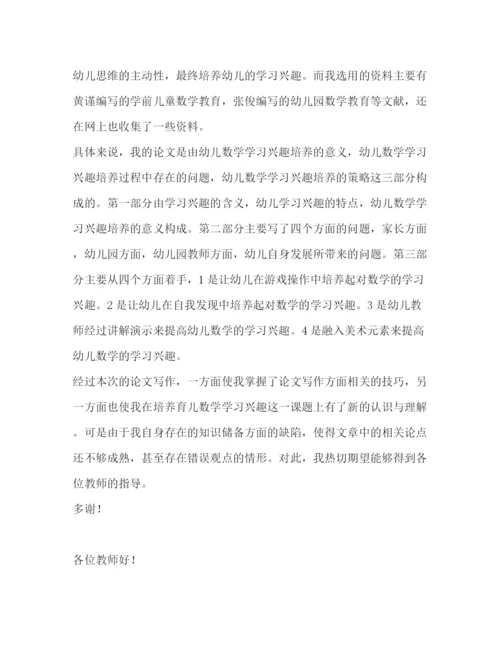 幼儿思维的主动性，最终培养幼儿的学习兴趣。而我选用的资料主要有黄谨编写的学前儿童数学教育，张俊编写的幼儿园数学教育等文献，还在网上也收集了一些资料。

具体来说，我的论文是由幼儿数学学习兴趣培养的意义，幼儿数学学习兴趣培养过程中存在的问题，幼儿数学学习兴趣培养的策略这三部分构成的。第一部分由学习兴趣的含义，幼儿学习兴趣的特点，幼儿数学学习兴趣培养的意义构成。第二部分主要写了四个方面的问题，家长方面，幼儿园方面，幼儿园教师方面，幼儿自身发展所带来的问题。第三部分主要从四个方面着手，1是让幼儿在游戏操作中培养起对数学的学习兴趣。2是让幼儿在自我发现中培养起对数学的学习兴趣。3是幼儿教师经过讲解演示来提高幼儿数学的学习兴趣。4是融入美术元素来提高幼儿数学的学习兴趣。

经过本次的论文写作，一方面使我掌握了论文写作方面相关的技巧，另一方面也使我在培养育儿数学学习兴趣这一课题上有了新的认识与理解。可是由于我自身存在的知识储备方面的缺陷，使得文章中的相关论点还不够成熟，甚至存在错误观点的情形。对此，我热切期望能够得到各位教师的指导。

多谢！

各位教师好！